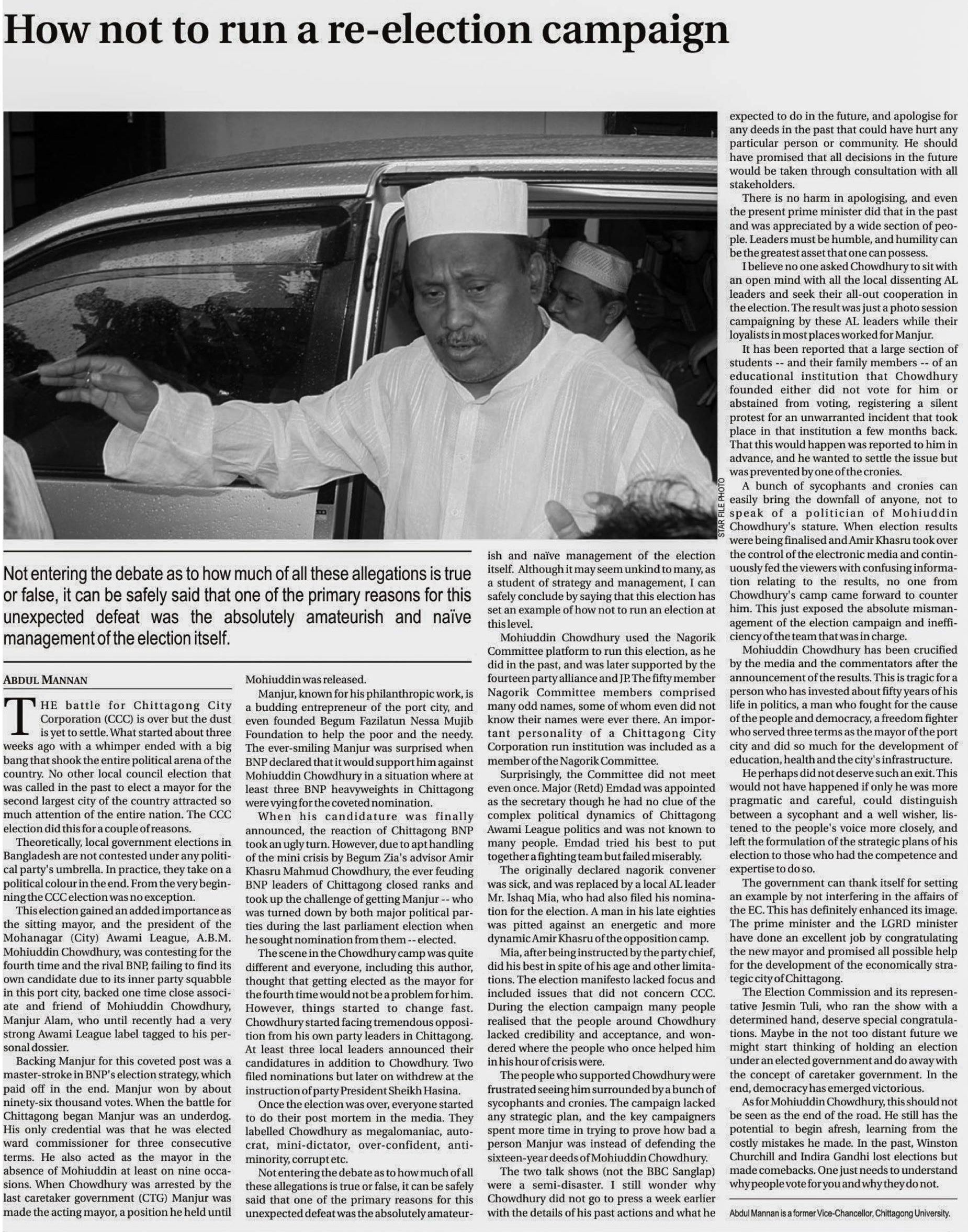 How not to run a re-election campaign

STAR FILE PHOTO

Not entering the debate as to how much of all these allegations is true or false, it can be safely said that one of the primary reasons for this unexpected defeat was the absolutely amateurish and naïve management of the election itself.

ABDUL MANNAN

THE battle for Chittagong City Corporation (CCC) is over but the dust is yet to settle. What started about three weeks ago with a whimper ended with a big bang that shook the entire political arena of the country. No other local council election that was called in the past to elect a mayor for the second largest city of the country attracted so much attention of the entire nation. The CCC election did this for a couple of reasons.

Theoretically, local government elections in Bangladesh are not contested under any political party's umbrella. In practice, they take on a political colour in the end. From the very beginning the CCC election was no exception.

This election gained an added importance as the sitting mayor, and the president of the Mohanagar (City) Awami League, A.B.M. Mohiuddin Chowdhury, was contesting for the fourth time and the rival BNP, failing to find its own candidate due to its inner party squabble in this port city, backed one time close associate and friend of Mohiuddin Chowdhury, Manjur Alam, who until recently had a very strong Awami League label tagged to his personal dossier.

Backing Manjur for this coveted post was a master-stroke in BNP's election strategy, which paid off in the end. Manjur won by about ninety-six thousand votes. When the battle for Chittagong began Manjur was an underdog. His only credential was that he was elected ward commissioner for three consecutive terms. He also acted as the mayor in the absence of Mohiuddin at least on nine occasions. When Chowdhury was arrested by the last caretaker government (CTG) Manjur was made the acting mayor, a position he held until Mohiuddin was released.

Manjur, known for his philanthropic work, is a budding entrepreneur of the port city, and even founded Begum Fazilatun Nessa Mujib Foundation to help the poor and the needy. The ever-smiling Manjur was surprised when BNP declared that it would support him against Mohiuddin Chowdhury in a situation where at least three BNP heavyweights in Chittagong were vying for the coveted nomination.

When his candidature was finally announced, the reaction of Chittagong BNP took an ugly turn. However, due to apt handling of the mini crisis by Begum Zia's advisor Amir Khasru Mahmud Chowdhury, the ever feuding BNP leaders of Chittagong closed ranks and took up the challenge of getting Manjur -- who was turned down by both major political parties during the last parliament election when he sought nomination from them -- elected.

The scene in the Chowdhury camp was quite different and everyone, including this author, thought that getting elected as the mayor for the fourth time would not be a problem for him. However, things started to change fast. Chowdhury started facing tremendous opposition from his own party leaders in Chittagong. At least three local leaders announced their candidatures in addition to Chowdhury. Two filed nominations but later on withdrew at the instruction of party President Sheikh Hasina.

Once the election was over, everyone started to do their post mortem in the media. They labelled Chowdhury as megalomaniac, autocrat, mini-dictator, over-confident, anti-minority, corrupt etc.

Not entering the debate as to how much of all these allegations is true or false, it can be safely said that one of the primary reasons for this unexpected defeat was the absolutely amateurish and naïve management of the election itself. Although it may seem unkind to many, as a student of strategy and management, I can safely conclude by saying that this election has set an example of how not to run an election at this level.

Mohiuddin Chowdhury used the Nagorik Committee platform to run this election, as he did in the past, and was later supported by the fourteen party alliance and JP. The fifty member Nagorik Committee members comprised many odd names, some of whom even did not know their names were ever there. An important personality of a Chittagong City Corporation run institution was included as a member of the Nagorik Committee.

Surprisingly, the Committee did not meet even once. Major (Retd) Emdad was appointed as the secretary though he had no clue of the complex political dynamics of Chittagong Awami League politics and was not known to many people. Emdad tried his best to put together a fighting team but failed miserably.

The originally declared nagorik convener was sick, and was replaced by a local AL leader Mr. Ishaq Mia, who had also filed his nomination for the election. A man in his late eighties was pitted against an energetic and more dynamic Amir Khasru of the opposition camp.

Mia, after being instructed by the party chief, did his best in spite of his age and other limitations. The election manifesto lacked focus and included issues that did not concern CCC. During the election campaign many people realised that the people around Chowdhury lacked credibility and acceptance, and wondered where the people who once helped him in his hour of crisis were.

The people who supported Chowdhury were frustrated seeing him surrounded by a bunch of sycophants and cronies. The campaign lacked any strategic plan, and the key campaigners spent more time in trying to prove how bad a person Manjur was instead of defending the sixteen-year deeds of Mohiuddin Chowdhury.

The two talk shows (not the BBC Sanglap) were a semi-disaster. I still wonder why Chowdhury did not go to press a week earlier with the details of his past actions and what he expected to do in the future, and apologise for any deeds in the past that could have hurt any particular person or community. He should have promised that all decisions in the future would be taken through consultation with all stakeholders.

There is no harm in apologising, and even the present prime minister did that in the past and was appreciated by a wide section of people. Leaders must be humble, and humility can be the greatest asset that one can possess.

I believe no one asked Chowdhury to sit with an open mind with all the local dissenting AL leaders and seek their all-out cooperation in the election. The result was just a photo session campaigning by these AL leaders while their loyalists in most places worked for Manjur.

It has been reported that a large section of students -- and their family members -- of an educational institution that Chowdhury founded either did not vote for him or abstained from voting, registering a silent protest for an unwarranted incident that took place in that institution a few months back. That this would happen was reported to him in advance, and he wanted to settle the issue but was prevented by one of the cronies.

A bunch of sycophants and cronies can easily bring the downfall of anyone, not to speak of a politician of Mohiuddin Chowdhury's stature. When election results were being finalised and Amir Khasru took over the control of the electronic media and continuously fed the viewers with confusing information relating to the results, no one from Chowdhury's camp came forward to counter him. This just exposed the absolute mismanagement of the election campaign and inefficiency of the team that was in charge.

Mohiuddin Chowdhury has been crucified by the media and the commentators after the announcement of the results. This is tragic for a person who has invested about fifty years of his life in politics, a man who fought for the cause of the people and democracy, a freedom fighter who served three terms as the mayor of the port city and did so much for the development of education, health and the city's infrastructure.

He perhaps did not deserve such an exit. This would not have happened if only he was more pragmatic and careful, could distinguish between a sycophant and a well wisher, listened to the people's voice more closely, and left the formulation of the strategic plans of his election to those who had the competence and expertise to do so.

The government can thank itself for setting an example by not interfering in the affairs of the EC. This has definitely enhanced its image. The prime minister and the LGRD minister have done an excellent job by congratulating the new mayor and promised all possible help for the development of the economically strategic city of Chittagong.

The Election Commission and its representative Jesmin Tuli, who ran the show with a determined hand, deserve special congratulations. Maybe in the not too distant future we might start thinking of holding an election under an elected government and do away with the concept of caretaker government. In the end, democracy has emerged victorious.

As for Mohiuddin Chowdhury, this should not be seen as the end of the road. He still has the potential to begin afresh, learning from the costly mistakes he made. In the past, Winston Churchill and Indira Gandhi lost elections but made comebacks. One just needs to understand why people vote for you and why they do not.

Abdul Mannan is a former Vice-Chancellor, Chittagong University.